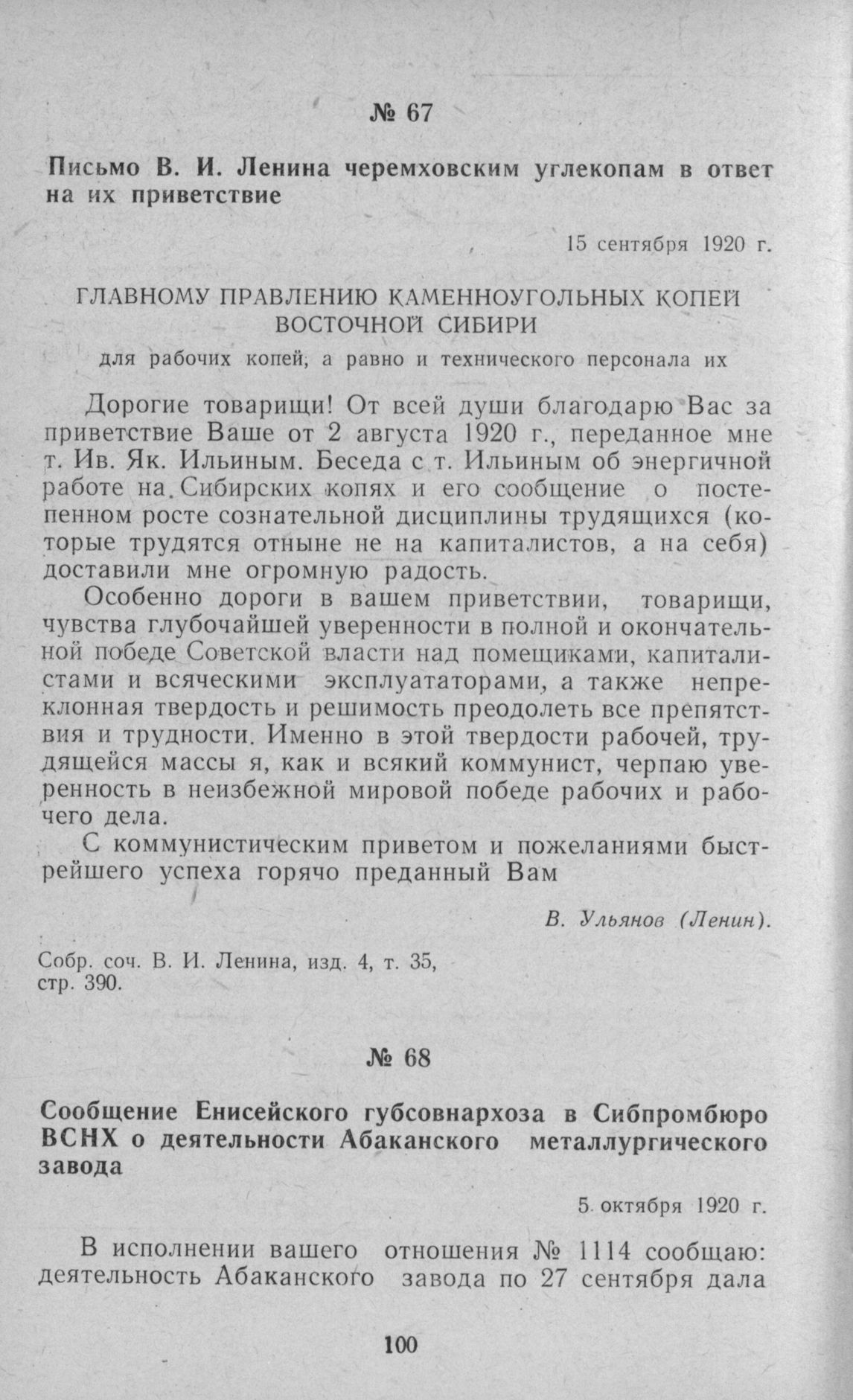 № 67

Письмо В. И. Ленина черемховским углекопам в ответ на их приветствие

15 сентября 1920 г.

ГЛАВНОМУ ПРАВЛЕНИЮ КАМЕННОУГОЛЬНЫХ КОПЕЙ ВОСТОЧНОЙ СИБИРИ

для рабочих копей, а равно и технического персонала их

Дорогие товарищи! От всей души благодарю Вас за приветствие Ваше от 2 августа 1920 г., переданное мне т. Ив. Як. Ильиным. Беседа с т. Ильиным об энергичной работе на Сибирских копях и его сообщение о постепенном росте сознательной дисциплины трудящихся (которые трудятся отныне не на капиталистов, а на себя) доставили мне огромную радость.

Особенно дороги в вашем приветствии, товарищи, чувства глубочайшей уверенности в полной и окончательной победе Советской власти над помещиками, капиталистами и всяческими эксплуататорами, а также непреклонная твердость и решимость преодолеть все препятствия и трудности. Именно в этой твердости рабочей, трудящейся массы я, как и всякий коммунист, черпаю уверенность в неизбежной мировой победе рабочих и рабочего дела.

С коммунистическим приветом и пожеланиями быстрейшего успеха горячо преданный Вам

В. Ульянов (Ленин).

Собр. соч. В. И. Ленина, изд. 4, т. 35, стр. 390.

№ 68

Сообщение Енисейского губсовнархоза в Сибпромбюро ВСНХ о деятельности Абаканского металлургического завода

5 октября 1920 г.

В исполнении вашего отношения № 1114 сообщаю: деятельность Абаканского завода по 27 сентября дала

100